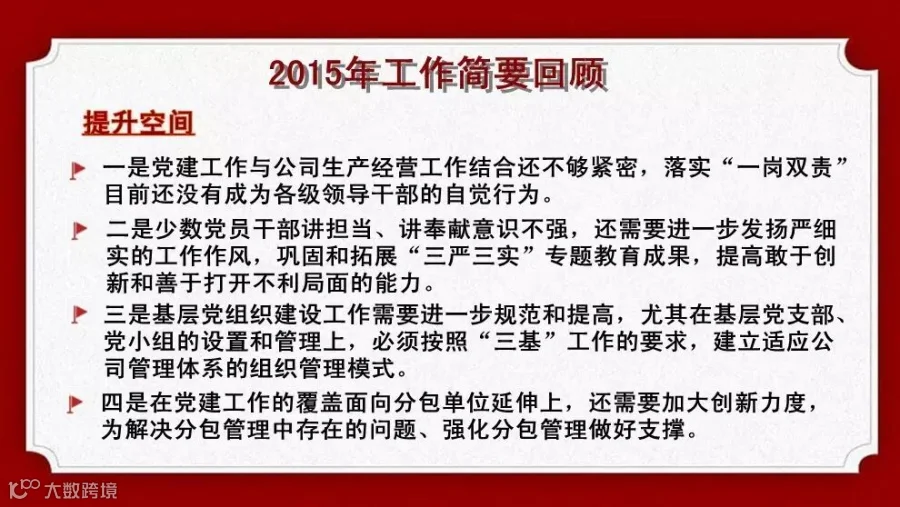 2015年工作简要回顾

提升空间

一是党建工作与公司生产经营工作结合还不够紧密，落实“一岗双责”目前还没有成为各级领导干部的自觉行为。

二是少数党员干部讲担当、讲奉献意识不强，还需要进一步发扬严细实的工作作风，巩固和拓展“三严三实”专题教育成果，提高敢于创新和善于打开不利局面的能力。

三是基层党组织建设工作需要进一步规范和提高，尤其在基层党支部、党小组的设置和管理上，必须按照“三基”工作的要求，建立适应公司管理体系的组织管理模式。

四是在党建工作的覆盖面向分包单位延伸上，还需要加大创新力度，为解决分包管理中存在的问题、强化分包管理做好支撑。

大数跨境